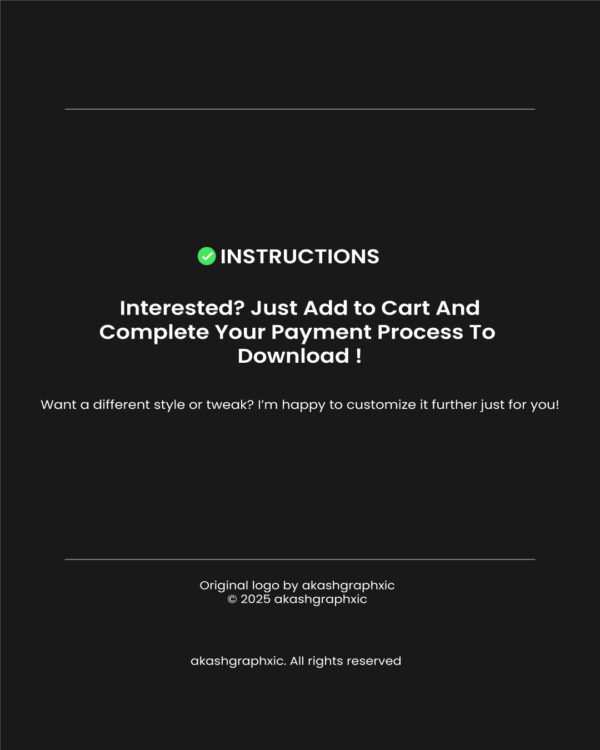 INSTRUCTIONS

Interested? Just Add to Cart And Complete Your Payment Process To Download !

Want a different style or tweak? I'm happy to customize it further just for you!

Original logo by akashgraphxic
© 2025 akashgraphxic

akashgraphxic. All rights reserved